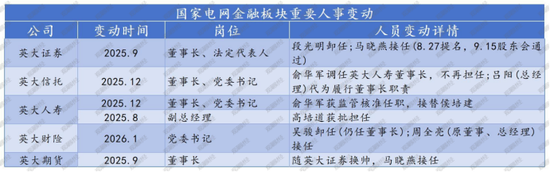 国家电网金融板块重要人事变动

| 公司 | 变动时间 | 岗位 | 人员变动详情 |
|---|---|---|---|
| 英大证券 | 2025.9 | 董事长、法定代表人 | 段光明卸任；马晓燕接任(8.27提名，9.15股东会通过) |
| 英大信托 | 2025.12 | 董事长、党委书记 | 俞华军调任英大人寿董事长，不再担任；吕阳(总经理)代为履行董事长职责 |
| 英大人寿 | 2025.12 | 董事长、党委书记 | 俞华军获监管核准任职，接替侯培建 |
| | 2025.8 | 副总经理 | 高培道获批担任 |
| 英大财险 | 2026.1 | 党委书记 | 吴骏卸任(仍任董事长)；周全亮(原董事、总经理)接任 |
| 英大期货 | 2025.9 | 董事长 | 随英大证券换帅，马晓燕接任 |